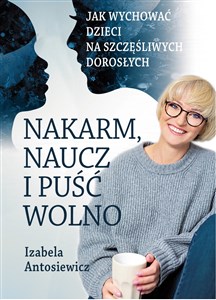 JAK WYCHOWAĆ DZIECI NA SZCZĘŚLIWYCH DOROSŁYCH

NAKARM, NAUCZ I PUŚĆ WOLNO

Izabela Antosiewicz